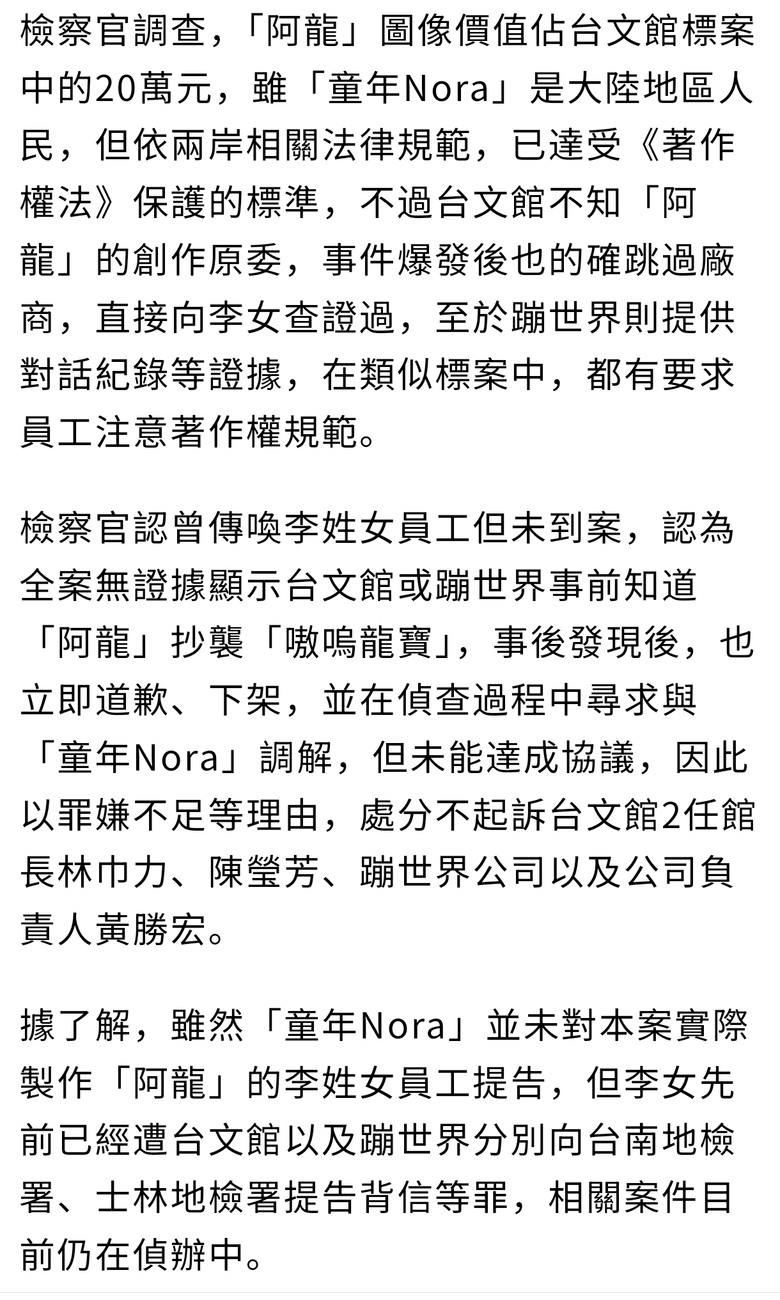 檢察官調查，「阿龍」圖像價值佔台文館標案中的20萬元，雖「童年Nora」是大陸地區人民，但依兩岸相關法律規範，已達受《著作權法》保護的標準，不過台文館不知「阿龍」的創作原委，事件爆發後也的確跳過廠商，直接向李女查證過，至於蹦世界則提供對話紀錄等證據，在類似標案中，都有要求員工注意著作權規範。

檢察官認曾傳喚李姓女員工但未到案，認為全案無證據顯示台文館或蹦世界事前知道「阿龍」抄襲「嗷嗚龍寶」，事後發現後，也立即道歉、下架，並在偵查過程中尋求與「童年Nora」調解，但未能達成協議，因此以罪嫌不足等理由，處分不起訴台文館2任館長林巾力、陳瑩芳、蹦世界公司以及公司負責人黃勝宏。

據了解，雖然「童年Nora」並未對本案實際製作「阿龍」的李姓女員工提告，但李女先前已經遭台文館以及蹦世界分別向台南地檢署、士林地檢署提告背信等罪，相關案件目前仍在偵辦中。